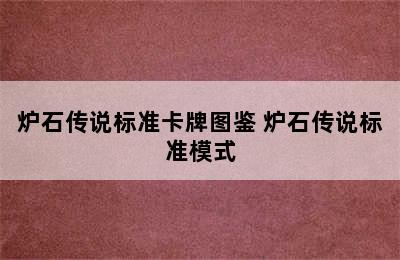 炉石传说标准卡牌图鉴 炉石传说标准模式